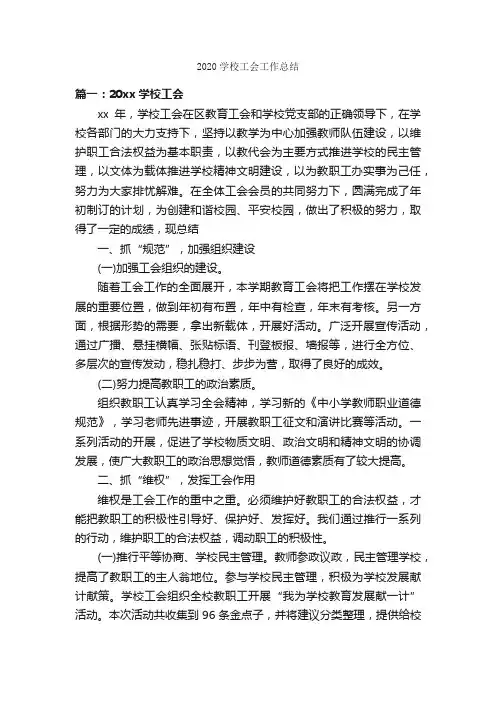 2020 学校工会工作总结

篇一：20xx 学校工会

xx 年，学校工会在区教育工会和学校党支部的正确领导下，在学校各部门的大力支持下，坚持以教学为中心加强教师队伍建设，以维护职工合法权益为基本职责，以教代会为主要方式推进学校的民主管理，以文体为载体推进学校精神文明建设，以为教职工办实事为己任，努力为大家排忧解难。在全体工会会员的共同努力下，圆满完成了年初制订的计划，为创建和谐校园、平安校园，做出了积极的努力，取得了一定的成绩，现总结

一、抓“规范”，加强组织建设

(一)加强工会组织的建设。

随着工会工作的全面展开，本学期教育工会将把工作摆在学校发展的重要位置，做到年初有布置，年中有检查，年末有考核。另一方面，根据形势的需要，拿出新载体，开展好活动。广泛开展宣传活动，通过广播、悬挂横幅、张贴标语、刊登板报、墙报等，进行全方位、多层次的宣传发动，稳扎稳打、步步为营，取得了良好的成效。

(二)努力提高教职工的政治素质。

组织教职工认真学习全会精神，学习新的《中小学教师职业道德规范》，学习老师先进事迹，开展教职工征文和演讲比赛等活动。一系列活动的开展，促进了学校物质文明、政治文明和精神文明的协调发展，使广大教职工的政治思想觉悟，教师道德素质有了较大提高。

二、抓“维权”，发挥工会作用

维权是工会工作的重中之重。必须维护好教职工的合法权益，才能把教职工的积极性引导好、保护好、发挥好。我们通过推行一系列的行动，维护职工的合法权益，调动职工的积极性。

(一)推行平等协商、学校民主管理。教师参政议政，民主管理学校，提高了教职工的主人翁地位。参与学校民主管理，积极为学校发展献计献策。学校工会组织全校教职工开展“我为学校教育发展献一计”活动。本次活动共收集到 96 条金点子，并将建议分类整理，提供给校